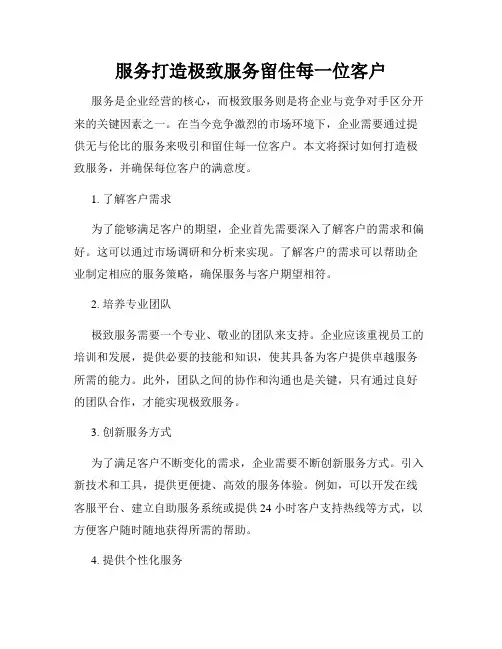 服务打造极致服务留住每一位客户

服务是企业经营的核心，而极致服务则是将企业与竞争对手区分开来的关键因素之一。在当今竞争激烈的市场环境下，企业需要通过提供无与伦比的服务来吸引和留住每一位客户。本文将探讨如何打造极致服务，并确保每位客户的满意度。

1. 了解客户需求

为了能够满足客户的期望，企业首先需要深入了解客户的需求和偏好。这可以通过市场调研和分析来实现。了解客户的需求可以帮助企业制定相应的服务策略，确保服务与客户期望相符。

2. 培养专业团队

极致服务需要一个专业、敬业的团队来支持。企业应该重视员工的培训和发展，提供必要的技能和知识，使其具备为客户提供卓越服务所需的能力。此外，团队之间的协作和沟通也是关键，只有通过良好的团队合作，才能实现极致服务。

3. 创新服务方式

为了满足客户不断变化的需求，企业需要不断创新服务方式。引入新技术和工具，提供更便捷、高效的服务体验。例如，可以开发在线客服平台、建立自助服务系统或提供 24 小时客户支持热线等方式，以方便客户随时随地获得所需的帮助。

4. 提供个性化服务